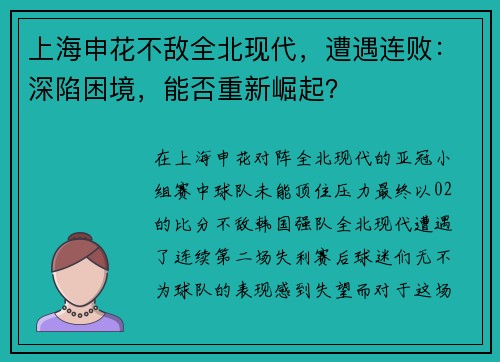 上海申花不敌全北现代，遭遇连败：深陷困境，能否重新崛起？

在上海申花对阵全北现代的亚冠小组赛中球队未能顶住压力最终以02的比分不敌韩国强队全北现代遭遇了连续第二场失利赛后球迷们无不为球队的表现感到失望而对于这场